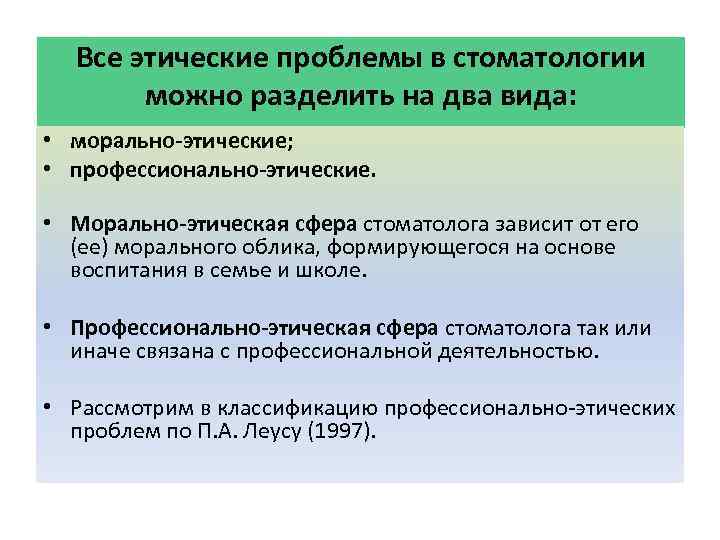 Все этические проблемы в стоматологии можно разделить на два вида:

• морально-этические;
• профессионально-этические.

• Морально-этическая сфера стоматолога зависит от его (ее) морального облика, формирующегося на основе воспитания в семье и школе.

• Профессионально-этическая сфера стоматолога так или иначе связана с профессиональной деятельностью.

• Рассмотрим в классификацию профессионально-этических проблем по П.А. Леусу (1997).